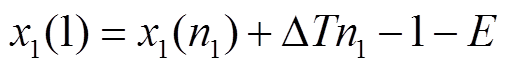 $x_1(1) = x_1(n_1) + \Delta T n_1 - 1 - E$